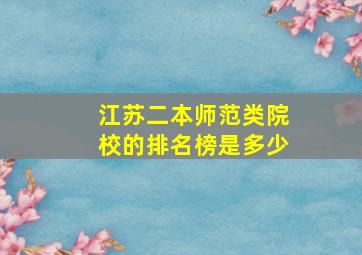 江苏二本师范类院校的排名榜是多少